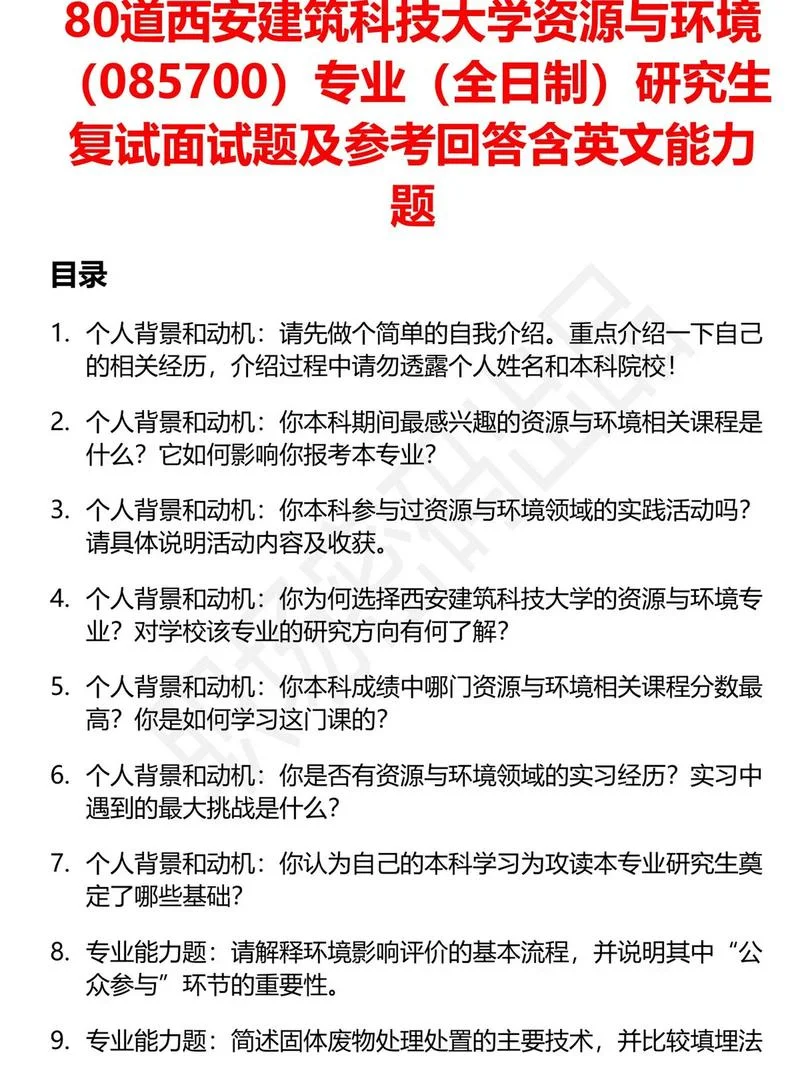 80道西安建筑科技大学资源与环境（085700）专业（全日制）研究生复试面试题及参考回答含英文能力题

目录

1. 个人背景和动机：请先做个简单的自我介绍。重点介绍一下自己的相关经历，介绍过程中请勿透露个人姓名和本科院校！

2. 个人背景和动机：你本科期间最感兴趣的资源与环境相关课程是什么？它如何影响你报考本专业？

3. 个人背景和动机：你本科参与过资源与环境领域的实践活动吗？请具体说明活动内容及收获。

4. 个人背景和动机：你为何选择西安建筑科技大学的资源与环境专业？对学校该专业的研究方向有何了解？

5. 个人背景和动机：你本科成绩中哪门资源与环境相关课程分数最高？你是如何学习这门课的？

6. 个人背景和动机：你是否有资源与环境领域的实习经历？实习中遇到的最大挑战是什么？

7. 个人背景和动机：你认为自己的本科学习为攻读本专业研究生奠定了哪些基础？

8. 专业能力题：请解释环境影响评价的基本流程，并说明其中“公众参与”环节的重要性。

9. 专业能力题：简述固体废物处理处置的主要技术，并比较填埋法